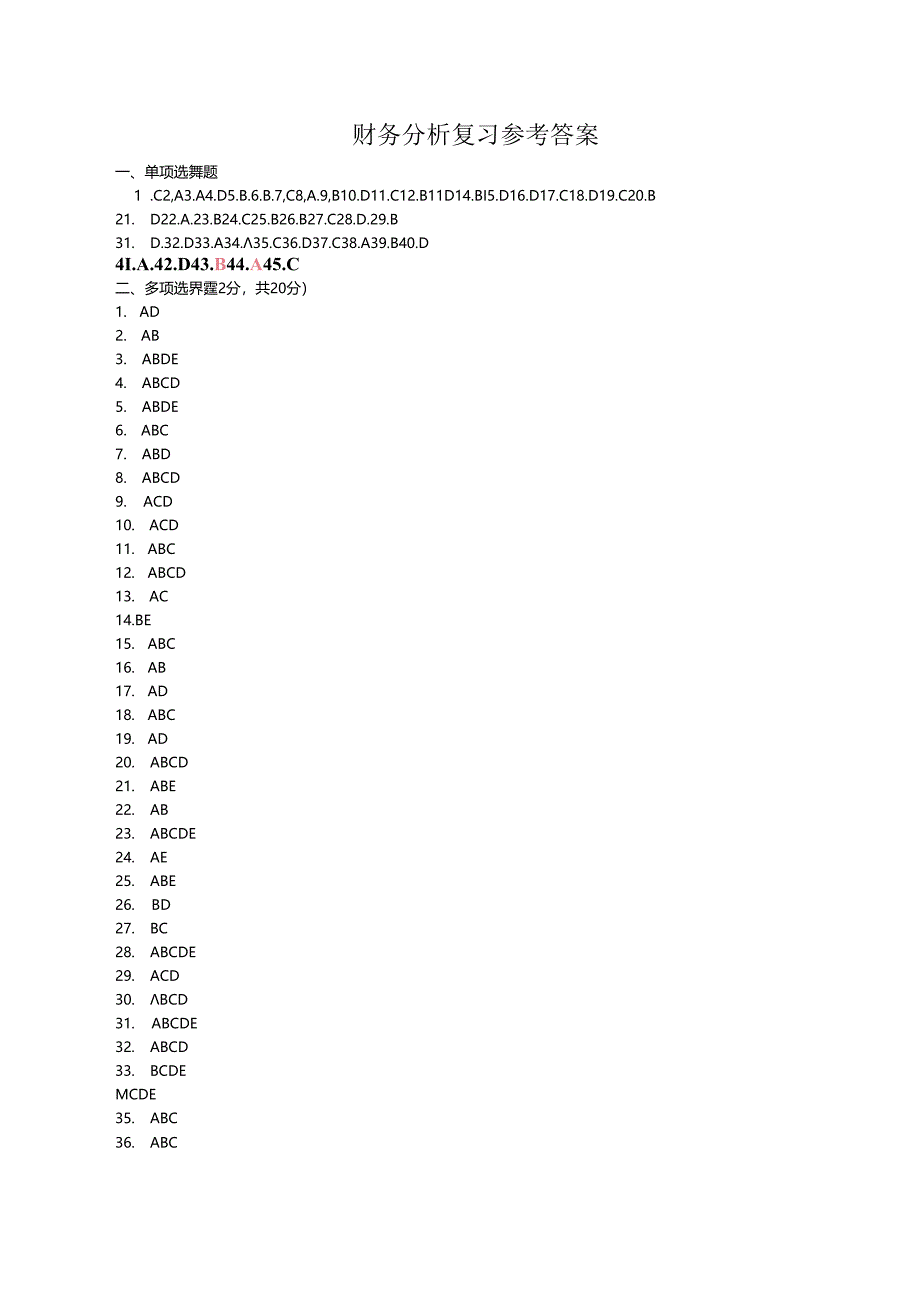 财务分析复习参考答案

一、单项选舞题

1 .C2,A3.A4.D5.B.6.B.7,C8,A.9,B10.D11.C12.B11D14.BI5.D16.D17.C18.D19.C20.B

21. D22.A.23.B24.C25.B26.B27.C28.D.29.B

31. D.32.D33.A34.Λ35.C36.D37.C38.A39.B40.D

4I.A.42.D43.B44.A45.C

二、多项选界霆2分，共20分）

1. AD
2. AB
3. ABDE
4. ABCD
5. ABDE
6. ABC
7. ABD
8. ABCD
9. ACD
10. ACD
11. ABC
12. ABCD
13. AC
14.BE
15. ABC
16. AB
17. AD
18. ABC
19. AD
20. ABCD
21. ABE
22. AB
23. ABCDE
24. AE
25. ABE
26. BD
27. BC
28. ABCDE
29. ACD
30. ΛBCD
31. ABCDE
32. ABCD
33. BCDE
MCDE
35. ABC
36. ABC